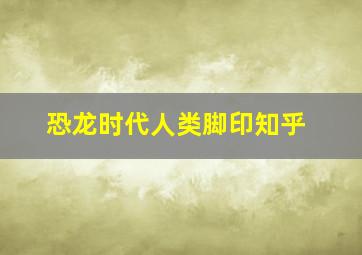 恐龙时代人类脚印知乎